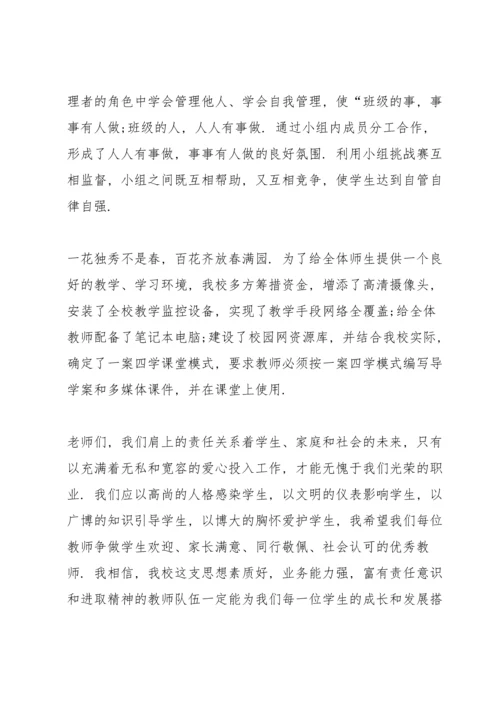 理者的角色中学会管理他人、学会自我管理，使“班级的事，事事有人做;班级的人，人人有事做．通过小组内成员分工合作，形成了人人有事做，事事有人做的良好氛围．利用小组挑战赛互相监督，小组之间既互相帮助，又互相竞争，使学生达到自管自律自强．

一花独秀不是春，百花齐放春满园．为了给全体师生提供一个良好的教学、学习环境，我校多方筹措资金，增添了高清摄像头，安装了全校教学监控设备，实现了教学手段网络全覆盖;给全体教师配备了笔记本电脑;建设了校园网资源库，并结合我校实际，确定了一案四学课堂模式，要求教师必须按一案四学模式编写导学案和多媒体课件，并在课堂上使用．

老师们，我们肩上的责任关系着学生、家庭和社会的未来，只有以充满着无私和宽容的爱心投入工作，才能无愧于我们光荣的职业．我们应以高尚的人格感染学生，以文明的仪表影响学生，以广博的知识引导学生，以博大的胸怀爱护学生，我希望我们每位教师争做学生欢迎、家长满意、同行敬佩、社会认可的优秀教师．我相信，我校这支思想素质好，业务能力强，富有责任意识和进取精神的教师队伍一定能为我们每一位学生的成长和发展搭